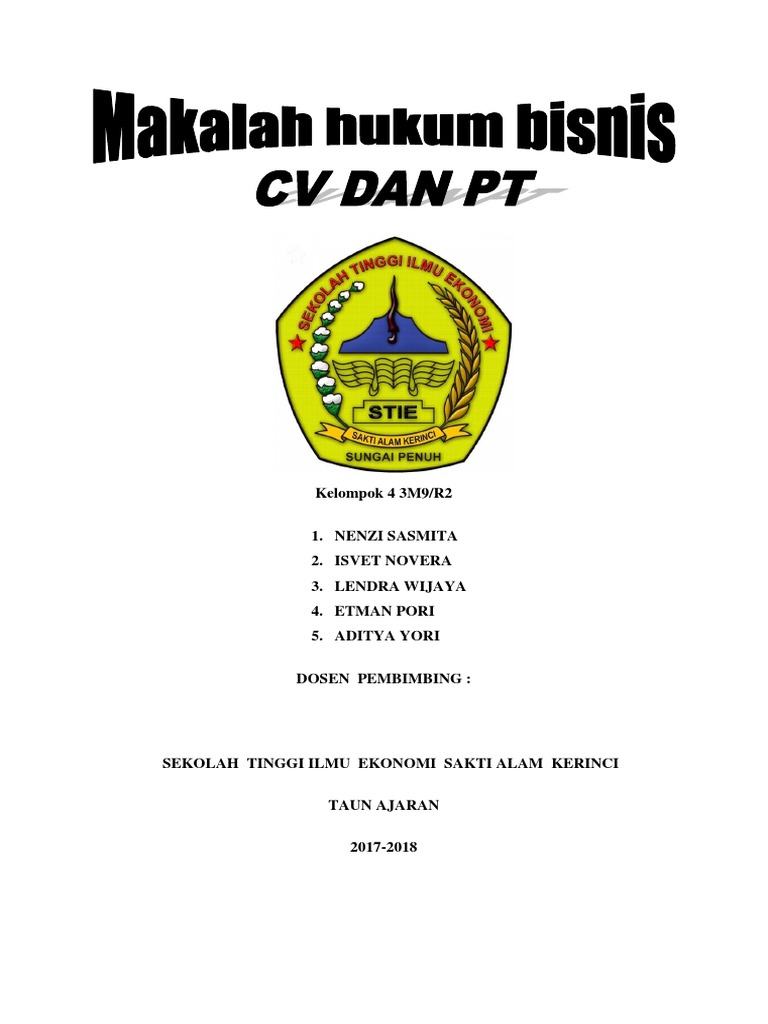 Makalah hukum bisnis

CV DAN PT

SEKOLAH TINGGI ILMU EKONOMI

STIE

SAKTI ALAM KERINCI

SUNGAI PENUH

Kelompok 4 3M9/R2

1. NENZI SASMITA
2. ISVET NOVERA
3. LENDRA WIJAYA
4. ETMAN PORI
5. ADITYA YORI

DOSEN PEMBIMBING :

SEKOLAH TINGGI ILMU EKONOMI SAKTI ALAM KERINCI

TAUN AJARAN

2017-2018